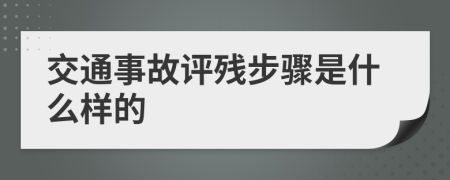 交通事故评残步骤是什么样的